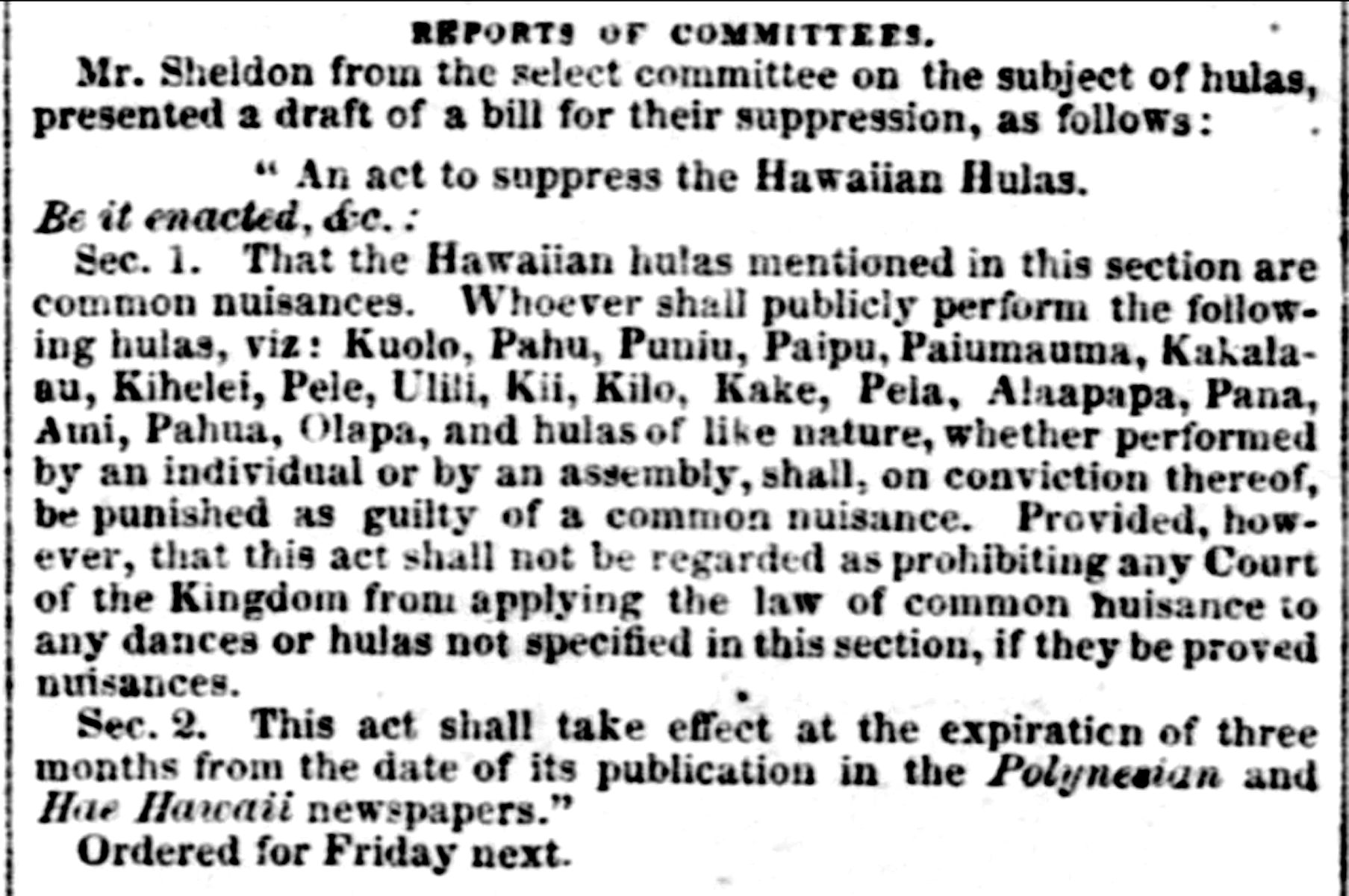 REPORTS OF COMMITTEES.

Mr. Sheldon from the select committee on the subject of hulas, presented a draft of a bill for their suppression, as follows:

" An act to suppress the Hawaiian Hulas.

Be it enacted, &c.:

Sec. 1. That the Hawaiian hulas mentioned in this section are common nuisances. Whoever shall publicly perform the following hulas, viz: Kuolo, Pahu, Puniu, Paipu, Paiumauma, Kakalaau, Kihelei, Pele, Ulili, Kii, Kilo, Kake, Pela, Alaapapa, Pana, Ami, Pahua, Olapa, and hulas of like nature, whether performed by an individual or by an assembly, shall, on conviction thereof, be punished as guilty of a common nuisance. Provided, however, that this act shall not be regarded as prohibiting any Court of the Kingdom from applying the law of common nuisance to any dances or hulas not specified in this section, if they be proved nuisances.

Sec. 2. This act shall take effect at the expiration of three months from the date of its publication in the Polynesian and Hae Hawaii newspapers."

Ordered for Friday next.